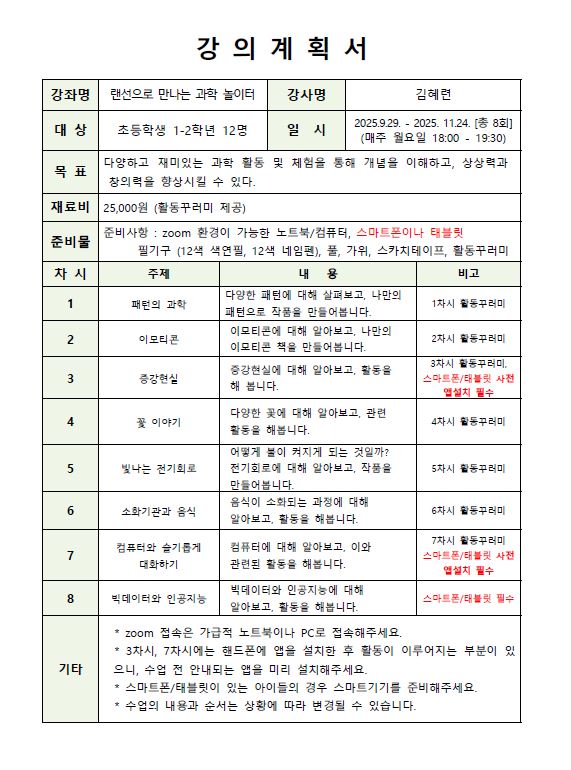 강 의 계 획 서

| 강좌명 | 랜선으로 만나는 과학 놀이터 | 강사명 | 김혜련 |
|---|---|---|---|
| 대 상 | 초등학생 1-2학년 12명 | 일 시 | 2025.9.29. - 2025. 11.24. [총 8회] (매주 월요일 18:00 - 19:30) |
| 목 표 | 다양하고 재미있는 과학 활동 및 체험을 통해 개념을 이해하고, 상상력과 창의력을 향상시킬 수 있다. | | |
| 재료비 | 25,000원 (활동꾸러미 제공) | | |
| 준비물 | 준비사항 : zoom 환경이 가능한 노트북/컴퓨터, 스마트폰이나 태블릿 필기구 (12색 색연필, 12색 네임펜), 풀, 가위, 스카치테이프, 활동꾸러미 | | |

| 차 시 | 주제 | 내 용 | 비고 |
|---|---|---|---|
| 1 | 패턴의 과학 | 다양한 패턴에 대해 살펴보고, 나만의 패턴으로 작품을 만들어봅니다. | 1차시 활동꾸러미 |
| 2 | 이모티콘 | 이모티콘에 대해 알아보고, 나만의 이모티콘 책을 만들어봅니다. | 2차시 활동꾸러미 |
| 3 | 증강현실 | 증강현실에 대해 알아보고, 활동을 해 봅니다. | 3차시 활동꾸러미, 스마트폰/태블릿 사전 앱설치 필수 |
| 4 | 꽃 이야기 | 다양한 꽃에 대해 알아보고, 관련 활동을 해봅니다. | 4차시 활동꾸러미 |
| 5 | 빛나는 전기회로 | 어떻게 불이 켜지게 되는 것일까? 전기회로에 대해 알아보고, 작품을 만들어봅니다. | 5차시 활동꾸러미 |
| 6 | 소화기관과 음식 | 음식이 소화되는 과정에 대해 알아보고, 활동을 해봅니다. | 6차시 활동꾸러미 |
| 7 | 컴퓨터와 슬기롭게 대화하기 | 컴퓨터에 대해 알아보고, 이와 관련된 활동을 해봅니다. | 7차시 활동꾸러미 스마트폰/태블릿 사전 앱설치 필수 |
| 8 | 빅데이터와 인공지능 | 빅데이터와 인공지능에 대해 알아보고, 활동을 해봅니다. | 스마트폰/태블릿 필수 |
| 기타 | * zoom 접속은 가급적 노트북이나 PC로 접속해주세요. * 3차시, 7차시에는 핸드폰에 앱을 설치한 후 활동이 이루어지는 부분이 있으니, 수업 전 안내되는 앱을 미리 설치해주세요. * 스마트폰/태블릿이 있는 아이들의 경우 스마트기기를 준비해주세요. * 수업의 내용과 순서는 상황에 따라 변경될 수 있습니다. | | |